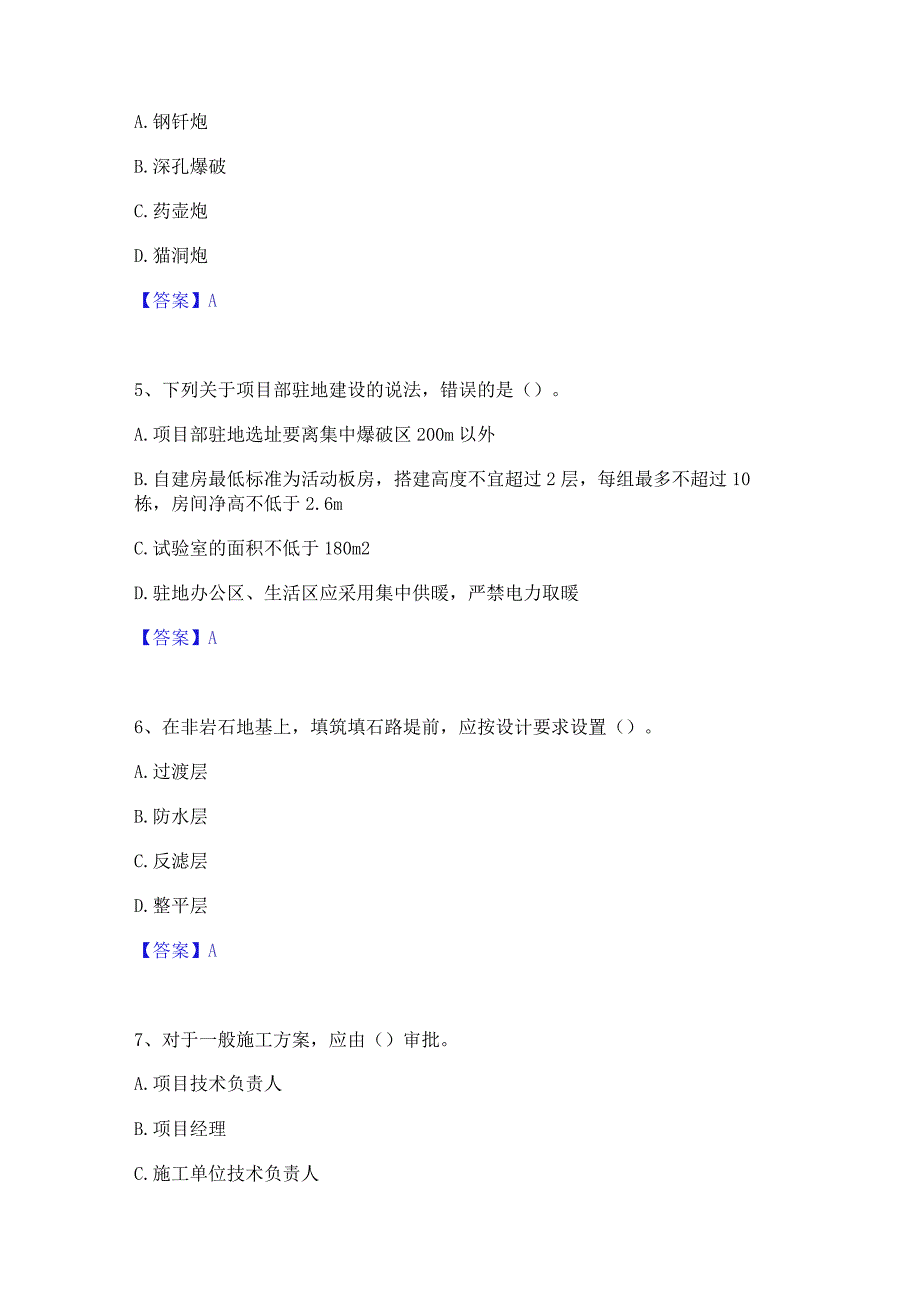 A. 钢钎炮

B. 深孔爆破

C. 药壶炮

D. 猫洞炮

【答案】A

5、下列关于项目部驻地建设的说法，错误的是（）。

A. 项目部驻地选址要离集中爆破区 200m 以外

B. 自建房最低标准为活动板房，搭建高度不宜超过 2 层，每组最多不超过 10 栋，房间净高不低于 2.6m

C. 试验室的面积不低于 180m2

D. 驻地办公区、生活区应采用集中供暖，严禁电力取暖

【答案】A

6、在非岩石地基上，填筑填石路堤前，应按设计要求设置（）。

A. 过渡层

B. 防水层

C. 反滤层

D. 整平层

【答案】A

7、对于一般施工方案，应由（）审批。

A. 项目技术负责人

B. 项目经理

C. 施工单位技术负责人